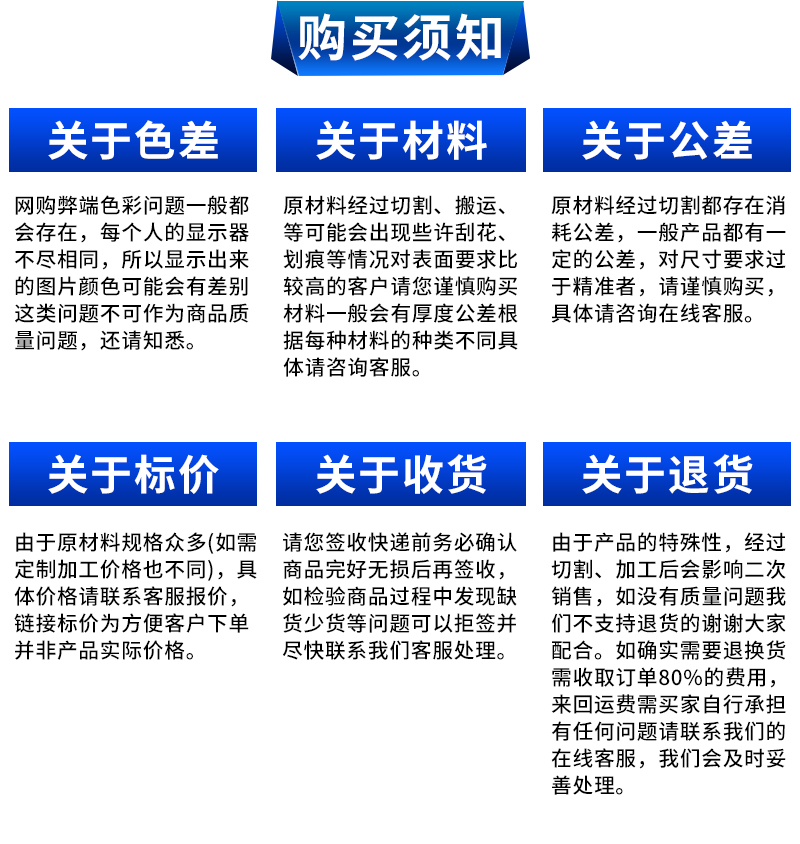 购买须知

关于色差

网购弊端色彩问题一般都会存在，每个人的显示器不尽相同，所以显示出来的图片颜色可能会有差别这类问题不可作为商品质量问题，还请知悉。

关于材料

原材料经过切割、搬运、等可能会出现些许刮花、划痕等情况对表面要求比较高的客户请您谨慎购买材料一般会有厚度公差根据每种材料的种类不同具体请咨询客服。

关于公差

原材料经过切割都存在消耗公差，一般产品都有一定的公差，对尺寸要求过于精准者，请谨慎购买，具体请咨询在线客服。

关于标价

由于原材料规格众多(如需定制加工价格也不同)，具体价格请联系客服报价，链接标价为方便客户下单并非产品实际价格。

关于收货

请您签收快递前务必确认商品完好无损后再签收，如检验商品过程中发现缺货少货等问题可以拒签并尽快联系我们客服处理。

关于退货

由于产品的特殊性，经过切割、加工后会影响二次销售，如没有质量问题我们不支持退货的谢谢大家配合。如确实需要退换货需收取订单80%的费用，来回运费需买家自行承担有任何问题请联系我们的在线客服，我们会及时妥善处理。